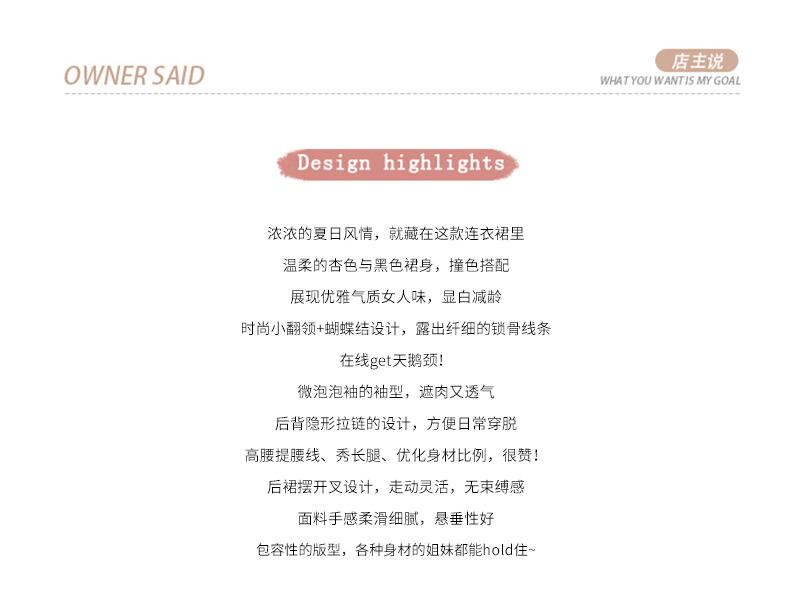 OWNER SAID

店主说
WHAT YOU WANT IS MY GOAL

Design highlights

浓浓的夏日风情，就藏在这款连衣裙里
温柔的杏色与黑色裙身，撞色搭配
展现优雅气质女人味，显白减龄
时尚小翻领+蝴蝶结设计，露出纤细的锁骨线条
在线get天鹅颈！
微泡泡袖的袖型，遮肉又透气
后背隐形拉链的设计，方便日常穿脱
高腰提腰线、秀长腿、优化身材比例，很赞！
后裙摆开叉设计，走动灵活，无束缚感
面料手感柔滑细腻，悬垂性好
包容性的版型，各种身材的姐妹都能hold住~